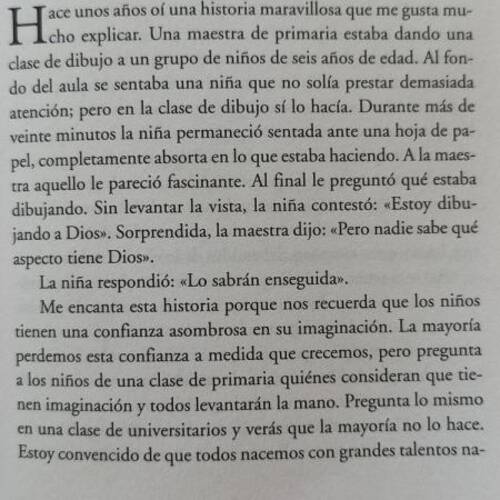 Hace unos años oí una historia maravillosa que me gusta mucho explicar. Una maestra de primaria estaba dando una clase de dibujo a un grupo de niños de seis años de edad. Al fondo del aula se sentaba una niña que no solía prestar demasiada atención; pero en la clase de dibujo sí lo hacía. Durante más de veinte minutos la niña permaneció sentada ante una hoja de papel, completamente absorta en lo que estaba haciendo. A la maestra aquello le pareció fascinante. Al final le preguntó qué estaba dibujando. Sin levantar la vista, la niña contestó: «Estoy dibujando a Dios». Sorprendida, la maestra dijo: «Pero nadie sabe qué aspecto tiene Dios».

La niña respondió: «Lo sabrán enseguida».

Me encanta esta historia porque nos recuerda que los niños tienen una confianza asombrosa en su imaginación. La mayoría perdemos esta confianza a medida que crecemos, pero pregunta a los niños de una clase de primaria quiénes consideran que tienen imaginación y todos levantarán la mano. Pregunta lo mismo en una clase de universitarios y verás que la mayoría no lo hace. Estoy convencido de que todos nacemos con grandes talentos na-